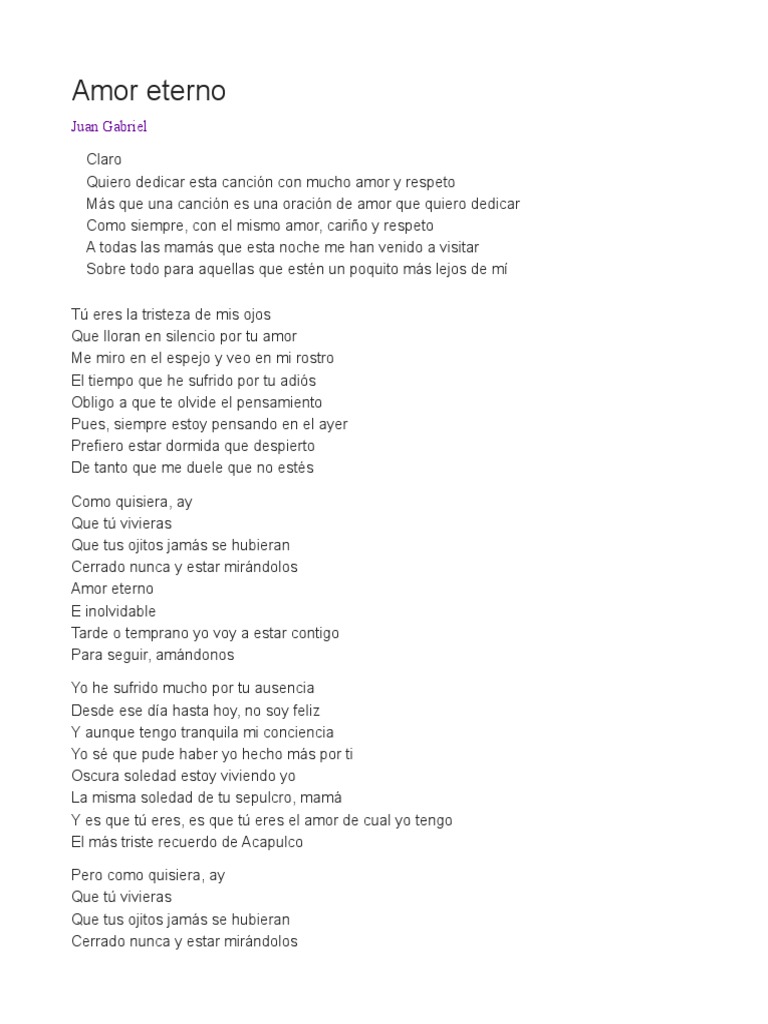 Amor eterno

Juan Gabriel

Claro
Quiero dedicar esta canción con mucho amor y respeto
Más que una canción es una oración de amor que quiero dedicar
Como siempre, con el mismo amor, cariño y respeto
A todas las mamás que esta noche me han venido a visitar
Sobre todo para aquellas que estén un poquito más lejos de mí

Tú eres la tristeza de mis ojos
Que lloran en silencio por tu amor
Me miro en el espejo y veo en mi rostro
El tiempo que he sufrido por tu adiós
Obligo a que te olvide el pensamiento
Pues, siempre estoy pensando en el ayer
Prefiero estar dormida que despierto
De tanto que me duele que no estés

Como quisiera, ay
Que tú vivieras
Que tus ojitos jamás se hubieran
Cerrado nunca y estar mirándolos
Amor eterno
E inolvidable
Tarde o temprano yo voy a estar contigo
Para seguir, amándonos

Yo he sufrido mucho por tu ausencia
Desde ese día hasta hoy, no soy feliz
Y aunque tengo tranquila mi conciencia
Yo sé que pude haber yo hecho más por ti
Oscura soledad estoy viviendo yo
La misma soledad de tu sepulcro, mamá
Y es que tú eres, es que tú eres el amor de cual yo tengo
El más triste recuerdo de Acapulco

Pero como quisiera, ay
Que tú vivieras
Que tus ojitos jamás se hubieran
Cerrado nunca y estar mirándolos